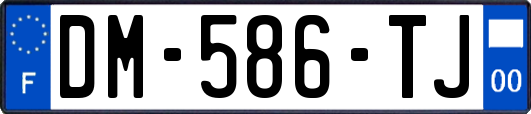 F

DM-586-TJ

00